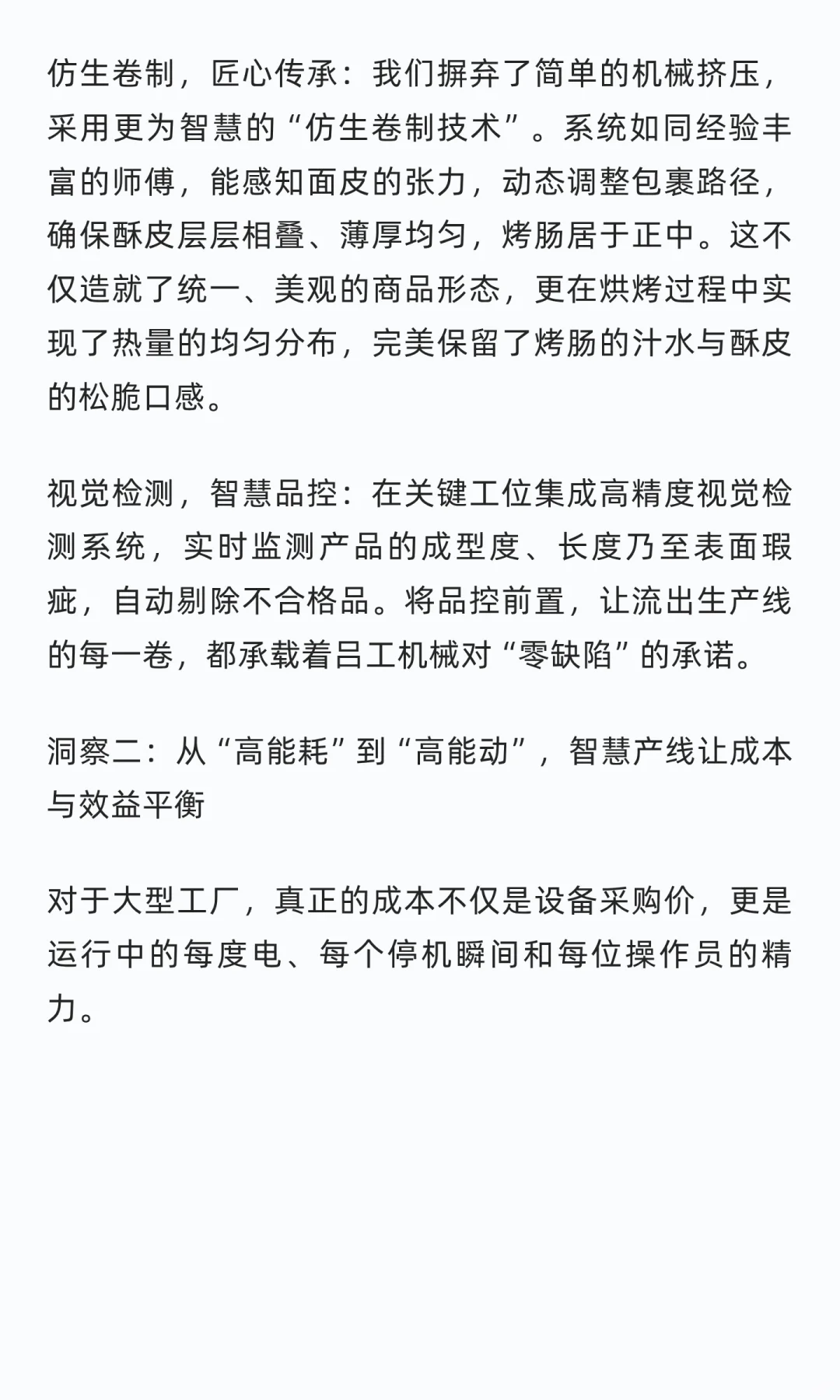 仿生卷制，匠心传承：我们摒弃了简单的机械挤压，采用更为智慧的“仿生卷制技术”。系统如同经验丰富的师傅，能感知面皮的张力，动态调整包裹路径，确保酥皮层层相叠、薄厚均匀，烤肠居于正中。这不仅造就了统一、美观的商品形态，更在烘烤过程中实现了热量的均匀分布，完美保留了烤肠的汁水与酥皮的松脆口感。

视觉检测，智慧品控：在关键工位集成高精度视觉检测系统，实时监测产品的成型度、长度乃至表面瑕疵，自动剔除不合格品。将品控前置，让流出生产线的每一卷，都承载着吕工机械对“零缺陷”的承诺。

洞察二：从“高能耗”到“高能动”，智慧产线让成本与效益平衡

对于大型工厂，真正的成本不仅是设备采购价，更是运行中的每度电、每个停机瞬间和每位操作员的精力。